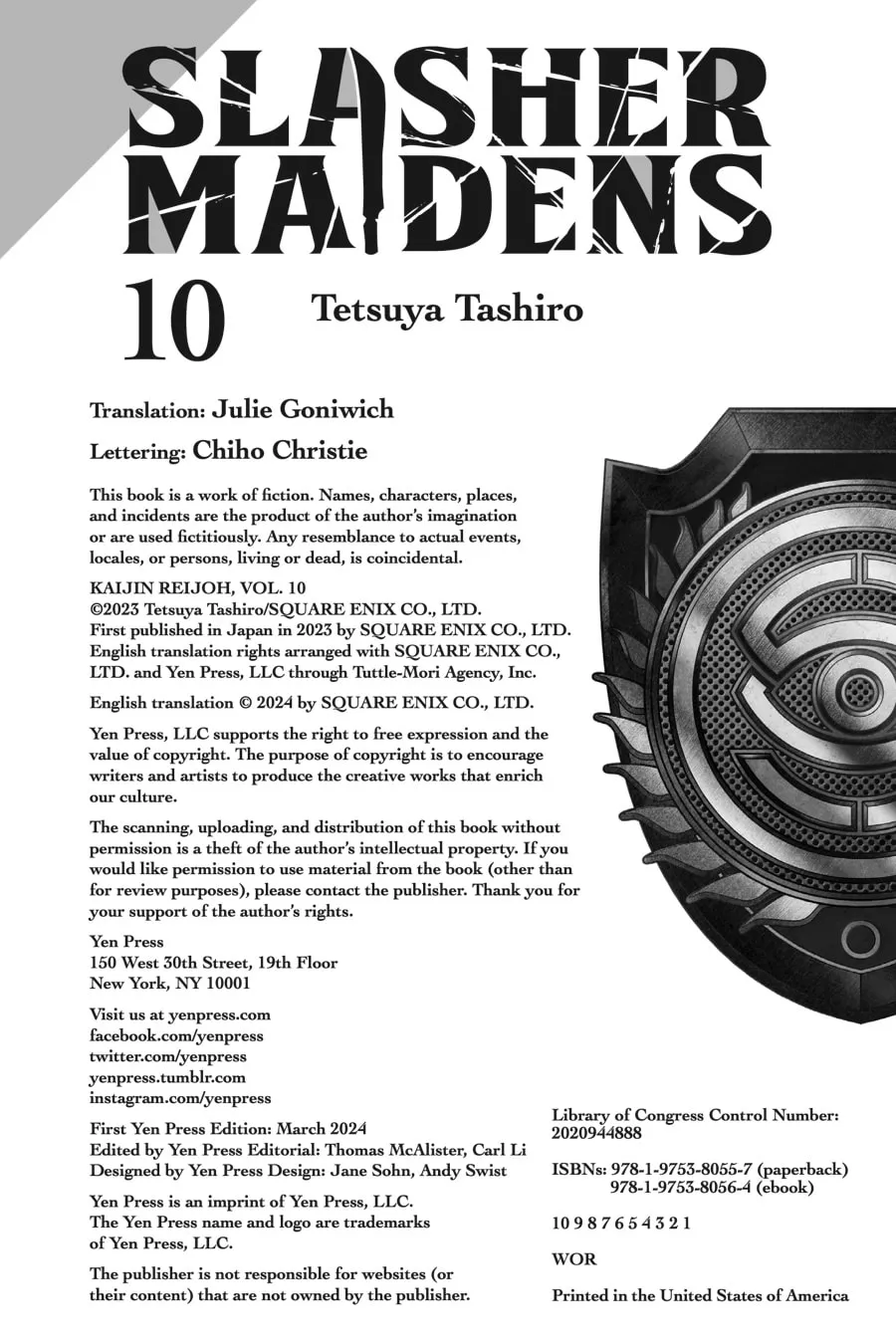 SLASHER MAIDENS

10

Tetsuya Tashiro

Translation: Julie Goniwich

Lettering: Chiho Christie

This book is a work of fiction. Names, characters, places, and incidents are the product of the author's imagination or are used fictitiously. Any resemblance to actual events, locales, or persons, living or dead, is coincidental.

KAIJIN REIJOH, VOL. 10
©2023 Tetsuya Tashiro/SQUARE ENIX CO., LTD.
First published in Japan in 2023 by SQUARE ENIX CO., LTD.
English translation rights arranged with SQUARE ENIX CO., LTD. and Yen Press, LLC through Tuttle-Mori Agency, Inc.

English translation © 2024 by SQUARE ENIX CO., LTD.

Yen Press, LLC supports the right to free expression and the value of copyright. The purpose of copyright is to encourage writers and artists to produce the creative works that enrich our culture.

The scanning, uploading, and distribution of this book without permission is a theft of the author's intellectual property. If you would like permission to use material from the book (other than for review purposes), please contact the publisher. Thank you for your support of the author's rights.

Yen Press
150 West 30th Street, 19th Floor
New York, NY 10001

Visit us at yenpress.com
facebook.com/yenpress
twitter.com/yenpress
yenpress.tumblr.com
instagram.com/yenpress

First Yen Press Edition: March 2024
Edited by Yen Press Editorial: Thomas McAlister, Carl Li
Designed by Yen Press Design: Jane Sohn, Andy Swist

Yen Press is an imprint of Yen Press, LLC.
The Yen Press name and logo are trademarks of Yen Press, LLC.

The publisher is not responsible for websites (or their content) that are not owned by the publisher.

Library of Congress Control Number: 2020944888

ISBNs: 978-1-9753-8055-7 (paperback)
978-1-9753-8056-4 (ebook)

10 9 8 7 6 5 4 3 2 1

WOR

Printed in the United States of America